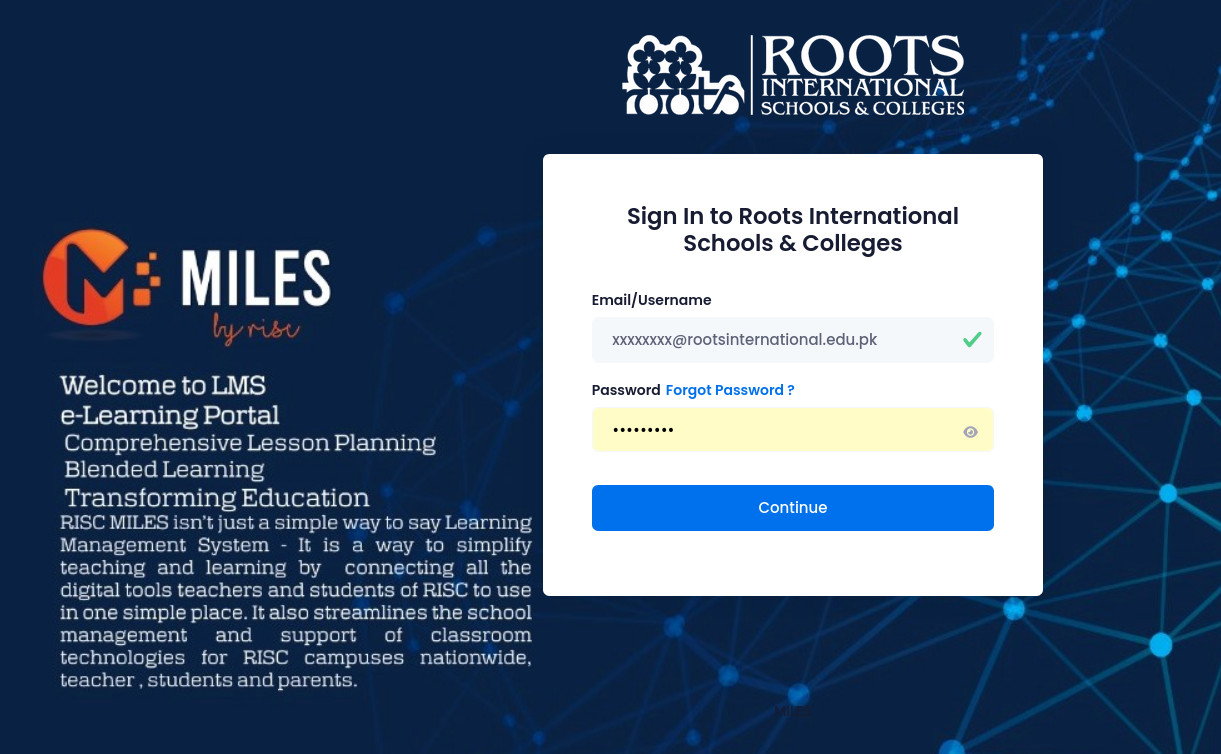 ROOTS INTERNATIONAL SCHOOLS & COLLEGES

MILES
by risc

Welcome to LMS
e-Learning Portal
Comprehensive Lesson Planning
Blended Learning
Transforming Education

RISC MILES isn't just a simple way to say Learning Management System - It is a way to simplify teaching and learning by connecting all the digital tools teachers and students of RISC to use in one simple place. It also streamlines the school management and support of classroom technologies for RISC campuses nationwide, teacher , students and parents.

Sign In to Roots International Schools & Colleges

Email/Username
xxxxxxxx@rootsinternational.edu.pk

Password Forgot Password ?
•••••••••

Continue